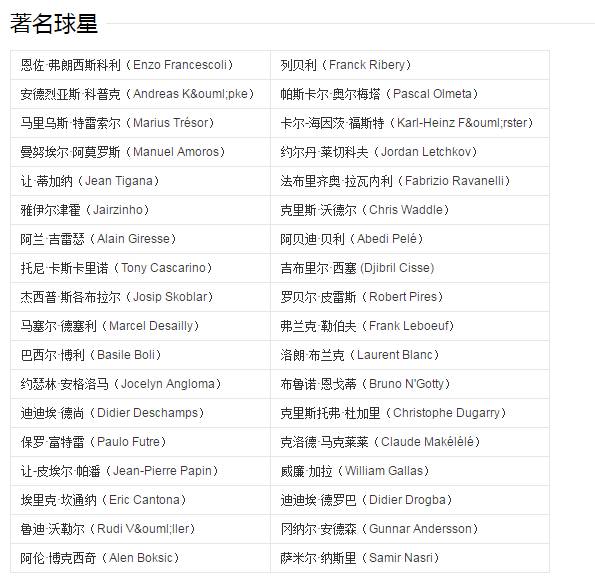 著名球星

| | |
|---|---|
| 恩佐·弗朗西斯科利（Enzo Francescoli） | 列贝利（Franck Ribery） |
| 安德烈亚斯·科普克（Andreas K&ouml;pke） | 帕斯卡尔·奥尔梅塔（Pascal Olmeta） |
| 马里乌斯·特雷索尔（Marius Trésor） | 卡尔-海因茨·福斯特（Karl-Heinz F&ouml;rster） |
| 曼努埃尔·阿莫罗斯（Manuel Amoros） | 约尔丹·莱切科夫（Jordan Letchkov） |
| 让·蒂加纳（Jean Tigana） | 法布里齐奥·拉瓦内利（Fabrizio Ravanelli） |
| 雅伊尔津霍（Jairzinho） | 克里斯·沃德尔（Chris Waddle） |
| 阿兰·吉雷瑟（Alain Giresse） | 阿贝迪·贝利（Abedi Pelé） |
| 托尼·卡斯卡里诺（Tony Cascarino） | 吉布里尔·西塞 (Djibril Cisse) |
| 杰西普·斯各布拉尔（Josip Skoblar） | 罗贝尔·皮雷斯（Robert Pires） |
| 马塞尔·德塞利（Marcel Desailly） | 弗兰克·勒伯夫（Frank Leboeuf） |
| 巴西尔·博利（Basile Boli） | 洛朗·布兰克（Laurent Blanc） |
| 约瑟林·安格洛马（Jocelyn Angloma） | 布鲁诺·恩戈蒂（Bruno N'Gotty） |
| 迪迪埃·德尚（Didier Deschamps） | 克里斯托弗·杜加里（Christophe Dugarry） |
| 保罗·富特雷（Paulo Futre） | 克洛德·马克莱莱（Claude Makélélé） |
| 让-皮埃尔·帕潘（Jean-Pierre Papin） | 威廉·加拉（William Gallas） |
| 埃里克·坎通纳（Eric Cantona） | 迪迪埃·德罗巴（Didier Drogba） |
| 鲁迪·沃勒尔（Rudi V&ouml;ller） | 冈纳尔·安德森（Gunnar Andersson） |
| 阿伦·博克西奇（Alen Boksic） | 萨米尔·纳斯里（Samir Nasri） |